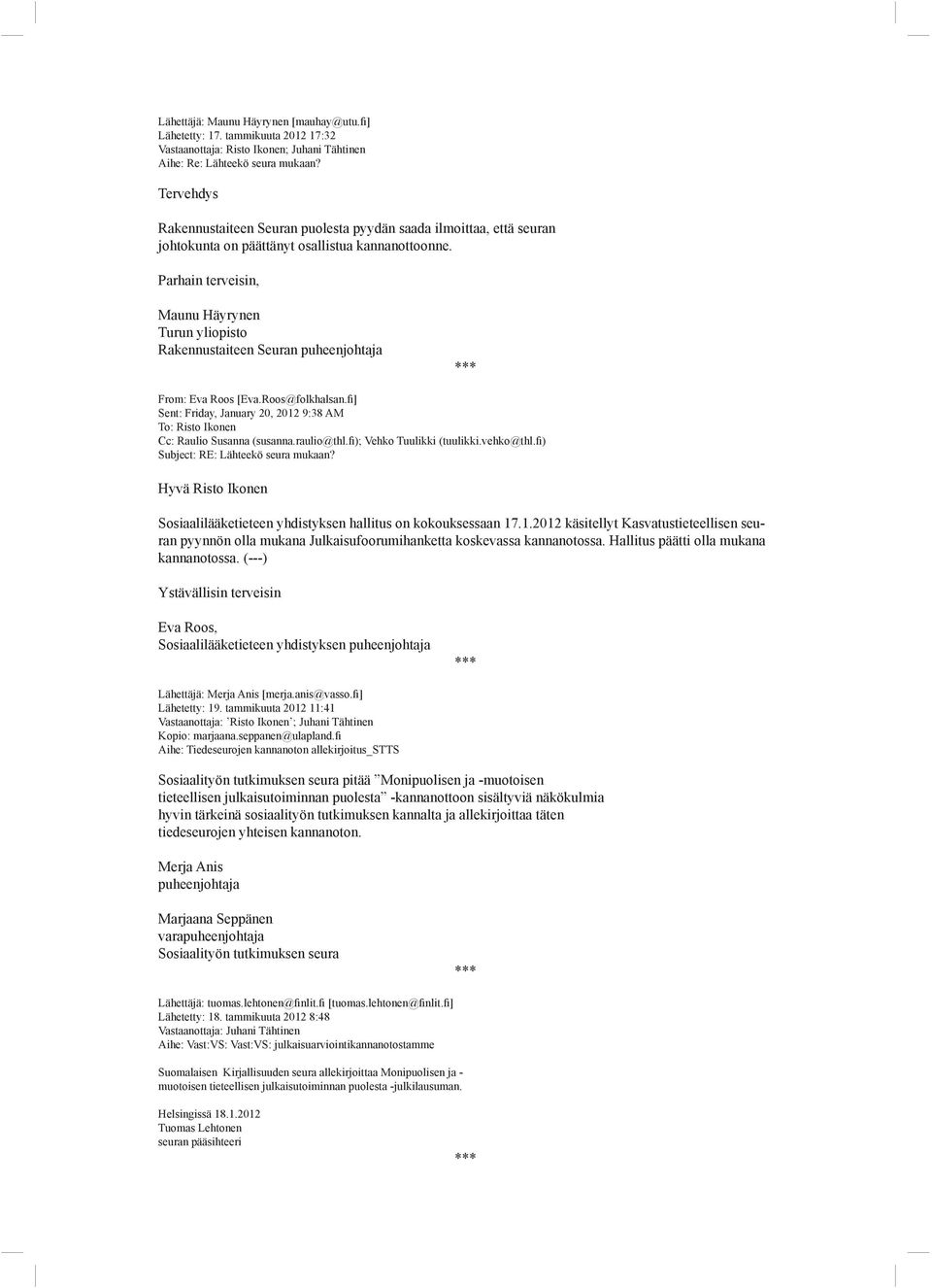 Lähettäjä: Maunu Häyrynen [mauhay@utu.fi]
Lähetetty: 17. tammikuuta 2012 17:32
Vastaanottaja: Risto Ikonen; Juhani Tähtinen
Aihe: Re: Lähteekö seura mukaan?

Tervehdys

Rakennustaiteen Seuran puolesta pyydän saada ilmoittaa, että seuran johtokunta on päättänyt osallistua kannanottoonne.

Parhain terveisin,

Maunu Häyrynen
Turun yliopisto
Rakennustaiteen Seuran puheenjohtaja

***

From: Eva Roos [Eva.Roos@folkhalsan.fi]
Sent: Friday, January 20, 2012 9:38 AM
To: Risto Ikonen
Cc: Raulio Susanna (susanna.raulio@thl.fi); Vehko Tuulikki (tuulikki.vehko@thl.fi)
Subject: RE: Lähteekö seura mukaan?

Hyvä Risto Ikonen

Sosiaalilääketieteen yhdistyksen hallitus on kokouksessaan 17.1.2012 käsitellyt Kasvatustieteellisen seuran pyynnön olla mukana Julkaisufoorumihanketta koskevassa kannanotossa. Hallitus päätti olla mukana kannanotossa. (---)

Ystävällisin terveisin

Eva Roos,
Sosiaalilääketieteen yhdistyksen puheenjohtaja

***

Lähettäjä: Merja Anis [merja.anis@vasso.fi]
Lähetetty: 19. tammikuuta 2012 11:41
Vastaanottaja: 'Risto Ikonen'; Juhani Tähtinen
Kopio: marjaana.seppanen@ulapland.fi
Aihe: Tiedeseurojen kannanoton allekirjoitus_STTS

Sosiaalityön tutkimuksen seura pitää "Monipuolisen ja -muotoisen tieteellisen julkaisutoiminnan puolesta" -kannanottoon sisältyviä näkökulmia hyvin tärkeinä sosiaalityön tutkimuksen kannalta ja allekirjoittaa täten tiedeseurojen yhteisen kannanoton.

Merja Anis
puheenjohtaja

Marjaana Seppänen
varapuheenjohtaja
Sosiaalityön tutkimuksen seura

***

Lähettäjä: tuomas.lehtonen@finlit.fi [tuomas.lehtonen@finlit.fi]
Lähetetty: 18. tammikuuta 2012 8:48
Vastaanottaja: Juhani Tähtinen
Aihe: Vast:VS: Vast:VS: julkaisuarviointikannanotostamme

Suomalaisen Kirjallisuuden seura allekirjoittaa Monipuolisen ja -muotoisen tieteellisen julkaisutoiminnan puolesta -julkilausuman.

Helsingissä 18.1.2012
Tuomas Lehtonen
seuran pääsihteeri

***